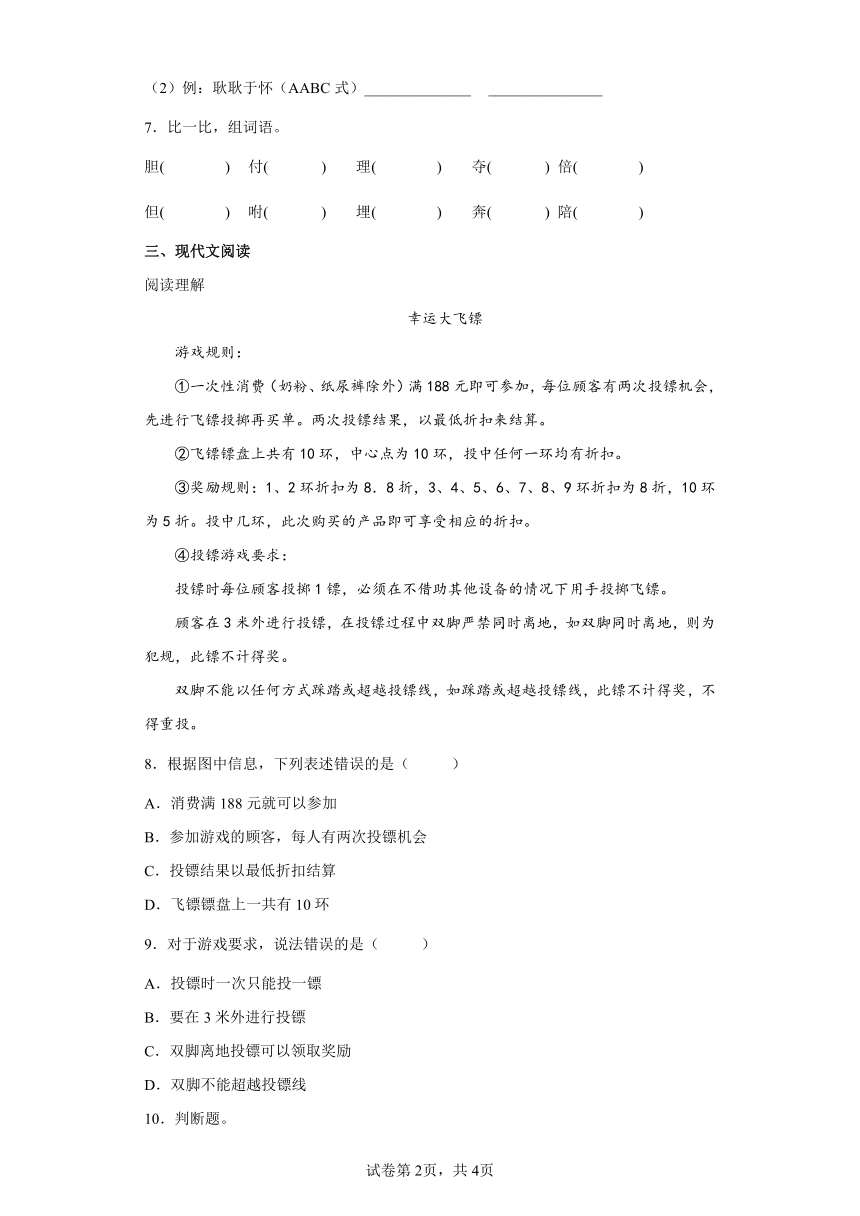 （2）例：耿耿于怀（AABC 式）______________ ______________

7．比一比，组词语。

胆(　　) 付(　　) 理(　　) 夺(　　) 倍(　　)

但(　　) 咐(　　) 埋(　　) 奔(　　) 陪(　　)

三、现代文阅读

阅读理解

幸运大飞镖

游戏规则：

①一次性消费（奶粉、纸尿裤除外）满 188 元即可参加，每位顾客有两次投镖机会，先进行飞镖投掷再买单。两次投镖结果，以最低折扣来结算。

②飞镖镖盘上共有 10 环，中心点为 10 环，投中任何一环均有折扣。

③奖励规则：1、2 环折扣为 8．8 折，3、4、5、6、7、8、9 环折扣为 8 折，10 环为 5 折。投中几环，此次购买的产品即可享受相应的折扣。

④投镖游戏要求：

投镖时每位顾客投掷 1 镖，必须在不借助其他设备的情况下用手投掷飞镖。

顾客在 3 米外进行投镖，在投镖过程中双脚严禁同时离地，如双脚同时离地，则为犯规，此镖不计得奖。

双脚不能以任何方式踩踏或超越投镖线，如踩踏或超越投镖线，此镖不计得奖，不得重投。

8．根据图中信息，下列表述错误的是（　　）

A．消费满 188 元就可以参加

B．参加游戏的顾客，每人有两次投镖机会

C．投镖结果以最低折扣结算

D．飞镖镖盘上一共有 10 环

9．对于游戏要求，说法错误的是（　　）

A．投镖时一次只能投一镖

B．要在 3 米外进行投镖

C．双脚离地投镖可以领取奖励

D．双脚不能超越投镖线

10．判断题。

试卷第 2页，共 4页